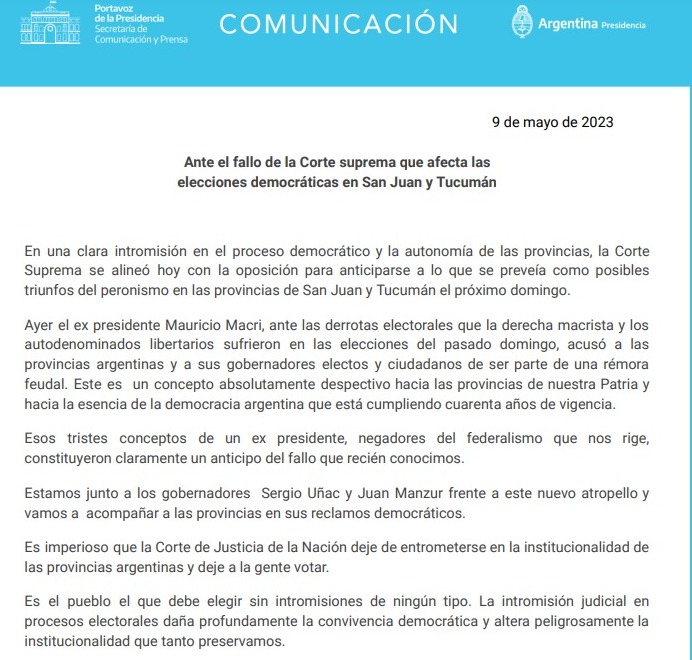 Portavoz de la Presidencia
Secretaría de Comunicación y Prensa

COMUNICACIÓN

Argentina Presidencia

9 de mayo de 2023

Ante el fallo de la Corte suprema que afecta las elecciones democráticas en San Juan y Tucumán

En una clara intromisión en el proceso democrático y la autonomía de las provincias, la Corte Suprema se alineó hoy con la oposición para anticiparse a lo que se preveía como posibles triunfos del peronismo en las provincias de San Juan y Tucumán el próximo domingo.

Ayer el ex presidente Mauricio Macri, ante las derrotas electorales que la derecha macrista y los autodenominados libertarios sufrieron en las elecciones del pasado domingo, acusó a las provincias argentinas y a sus gobernadores electos y ciudadanos de ser parte de una rémora feudal. Este es un concepto absolutamente despectivo hacia las provincias de nuestra Patria y hacia la esencia de la democracia argentina que está cumpliendo cuarenta años de vigencia.

Esos tristes conceptos de un ex presidente, negadores del federalismo que nos rige, constituyeron claramente un anticipo del fallo que recién conocimos.

Estamos junto a los gobernadores Sergio Uñac y Juan Manzur frente a este nuevo atropello y vamos a acompañar a las provincias en sus reclamos democráticos.

Es imperioso que la Corte de Justicia de la Nación deje de entrometerse en la institucionalidad de las provincias argentinas y deje a la gente votar.

Es el pueblo el que debe elegir sin intromisiones de ningún tipo. La intromisión judicial en procesos electorales daña profundamente la convivencia democrática y altera peligrosamente la institucionalidad que tanto preservamos.